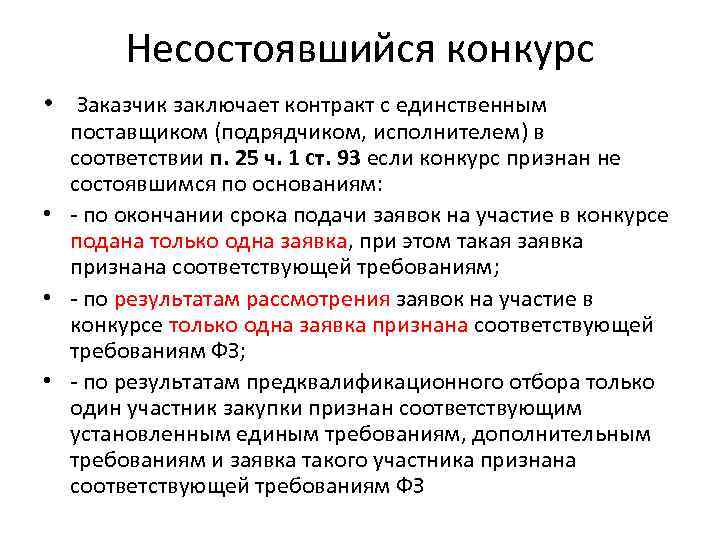 Несостоявшийся конкурс

• Заказчик заключает контракт с единственным поставщиком (подрядчиком, исполнителем) в соответствии п. 25 ч. 1 ст. 93 если конкурс признан не состоявшимся по основаниям:

• - по окончании срока подачи заявок на участие в конкурсе подана только одна заявка, при этом такая заявка признана соответствующей требованиям;

• - по результатам рассмотрения заявок на участие в конкурсе только одна заявка признана соответствующей требованиям ФЗ;

• - по результатам предквалификационного отбора только один участник закупки признан соответствующим установленным единым требованиям, дополнительным требованиям и заявка такого участника признана соответствующей требованиям ФЗ